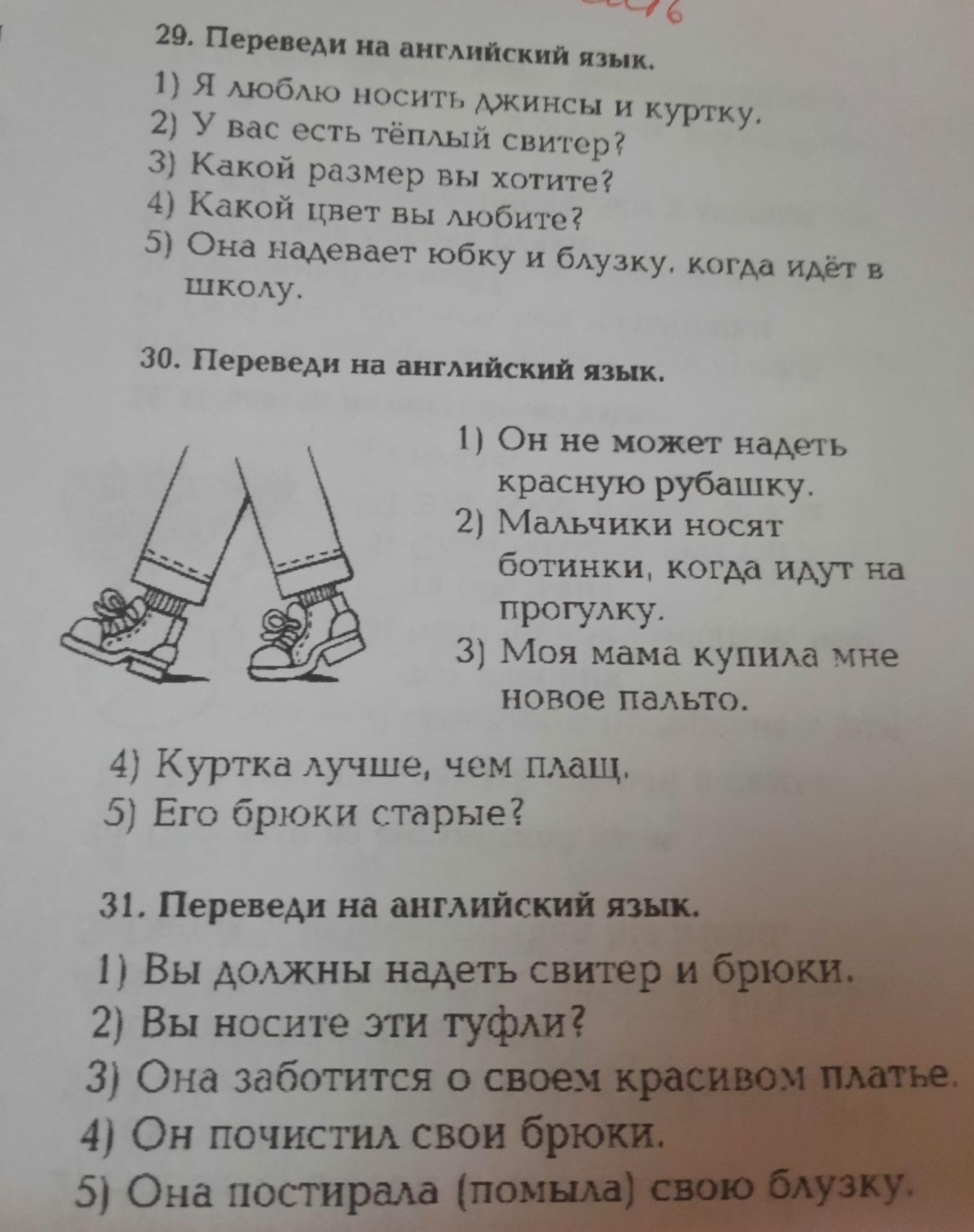 29. Переведи на английский язык.

1) Я люблю носить джинсы и куртку.
2) У вас есть тёплый свитер?
3) Какой размер вы хотите?
4) Какой цвет вы любите?
5) Она надевает юбку и блузку, когда идёт в школу.

30. Переведи на английский язык.

1) Он не может надеть красную рубашку.
2) Мальчики носят ботинки, когда идут на прогулку.
3) Моя мама купила мне новое пальто.
4) Куртка лучше, чем плащ.
5) Его брюки старые?

31. Переведи на английский язык.

1) Вы должны надеть свитер и брюки.
2) Вы носите эти туфли?
3) Она заботится о своем красивом платье.
4) Он почистил свои брюки.
5) Она постирала (помыла) свою блузку.